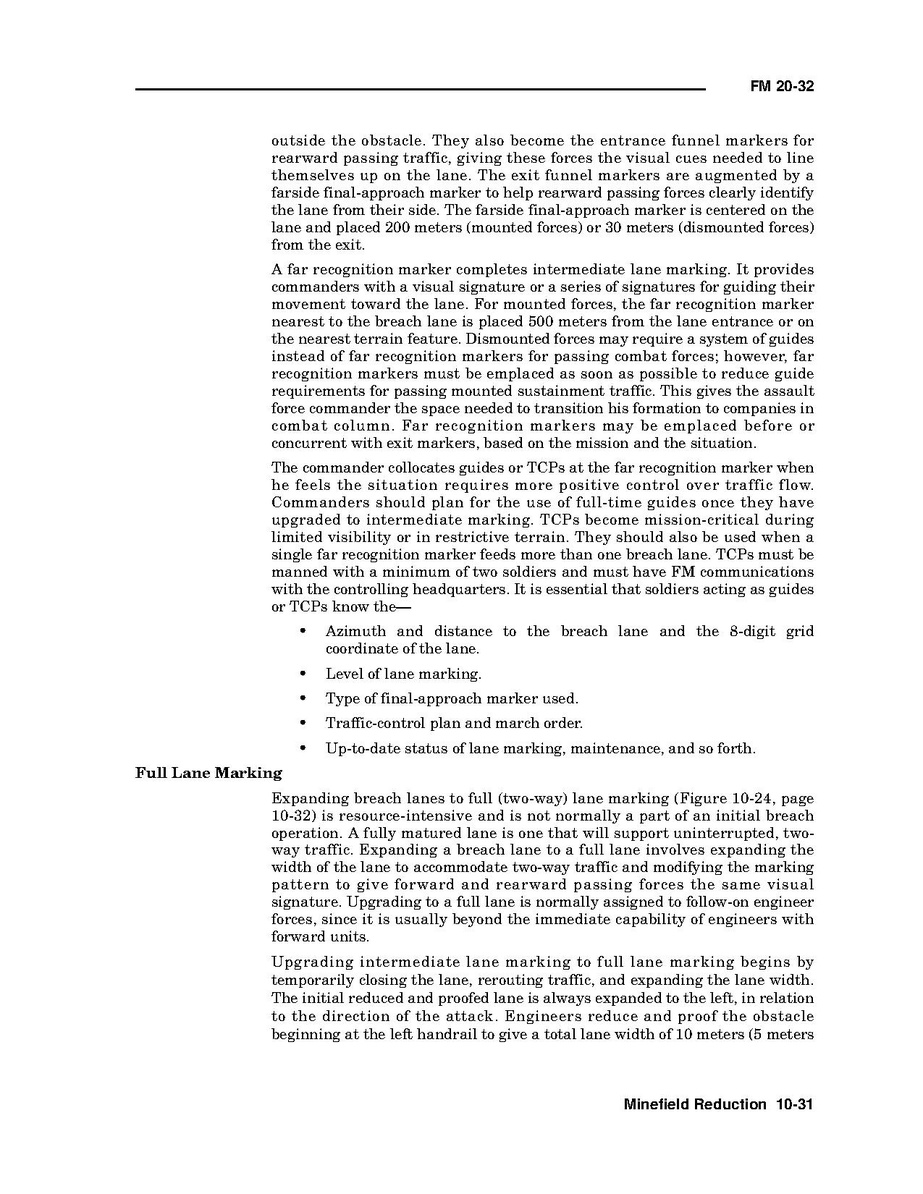 FM 20-32

outside the obstacle. They also become the entrance funnel markers for rearward passing traffic, giving these forces the visual cues needed to line themselves up on the lane. The exit funnel markers are augmented by a farside final-approach marker to help rearward passing forces clearly identify the lane from their side. The farside final-approach marker is centered on the lane and placed 200 meters (mounted forces) or 30 meters (dismounted forces) from the exit.

A far recognition marker completes intermediate lane marking. It provides commanders with a visual signature or a series of signatures for guiding their movement toward the lane. For mounted forces, the far recognition marker nearest to the breach lane is placed 500 meters from the lane entrance or on the nearest terrain feature. Dismounted forces may require a system of guides instead of far recognition markers for passing combat forces; however, far recognition markers must be emplaced as soon as possible to reduce guide requirements for passing mounted sustainment traffic. This gives the assault force commander the space needed to transition his formation to companies in combat column. Far recognition markers may be emplaced before or concurrent with exit markers, based on the mission and the situation.

The commander collocates guides or TCPs at the far recognition marker when he feels the situation requires more positive control over traffic flow. Commanders should plan for the use of full-time guides once they have upgraded to intermediate marking. TCPs become mission-critical during limited visibility or in restrictive terrain. They should also be used when a single far recognition marker feeds more than one breach lane. TCPs must be manned with a minimum of two soldiers and must have FM communications with the controlling headquarters. It is essential that soldiers acting as guides or TCPs know the—

• Azimuth and distance to the breach lane and the 8-digit grid coordinate of the lane.
• Level of lane marking.
• Type of final-approach marker used.
• Traffic-control plan and march order.
• Up-to-date status of lane marking, maintenance, and so forth.

Full Lane Marking

Expanding breach lanes to full (two-way) lane marking (Figure 10-24, page 10-32) is resource-intensive and is not normally a part of an initial breach operation. A fully matured lane is one that will support uninterrupted, two-way traffic. Expanding a breach lane to a full lane involves expanding the width of the lane to accommodate two-way traffic and modifying the marking pattern to give forward and rearward passing forces the same visual signature. Upgrading to a full lane is normally assigned to follow-on engineer forces, since it is usually beyond the immediate capability of engineers with forward units.

Upgrading intermediate lane marking to full lane marking begins by temporarily closing the lane, rerouting traffic, and expanding the lane width. The initial reduced and proofed lane is always expanded to the left, in relation to the direction of the attack. Engineers reduce and proof the obstacle beginning at the left handrail to give a total lane width of 10 meters (5 meters

Minefield Reduction 10-31